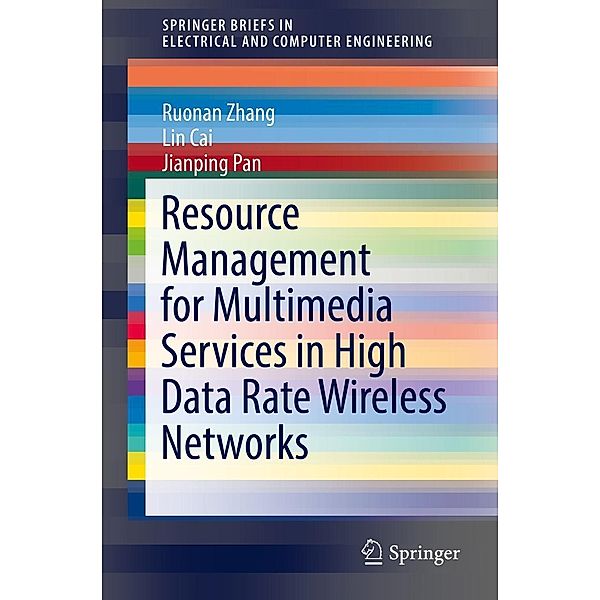 SPRINGER BRIEFS IN
ELECTRICAL AND COMPUTER ENGINEERING

Ruonan Zhang
Lin Cai
Jianping Pan

Resource Management for Multimedia Services in High Data Rate Wireless Networks

Springer